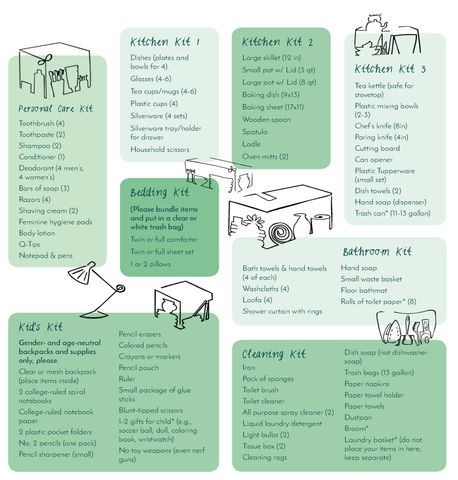 Personal Care Kit
Toothbrush (4)
Toothpaste (2)
Shampoo (2)
Conditioner (1)
Deodorant (4 men's, 4 women's)
Bars of soap (3)
Razors (4)
Shaving cream (2)
Feminine hygiene pads
Body lotion
Q-Tips
Notepad & pens

Kitchen Kit 1
Dishes (plates and bowls for 4)
Glasses (4-6)
Tea cups/mugs (4-6)
Plastic cups (4)
Silverware (4 sets)
Silverware tray/holder for drawer
Household scissors

Kitchen Kit 2
Large skillet (12 in)
Small pot w/ Lid (3 qt)
Large pot w/ Lid (8 qt)
Baking dish (9x13)
Baking sheet (17x11)
Wooden spoon
Spatula
Ladle
Oven mitts (2)

Kitchen Kit 3
Tea kettle (safe for stovetop)
Plastic mixing bowls (2-3)
Chef's knife (8in)
Paring knife (4in)
Cutting board
Can opener
Plastic Tupperware (small set)
Dish towels (2)
Hand soap (dispenser)
Trash can* (11-13 gallon)

Bedding Kit
(Please bundle items and put in a clear or white trash bag)
Twin or full comforter
Twin or full sheet set
1 or 2 pillows

Bathroom Kit
Bath towels & hand towels (4 of each)
Washcloths (4)
Loofa (4)
Shower curtain with rings
Hand soap
Small waste basket
Floor bathmat
Rolls of toilet paper* (8)

Kid's Kit
Gender- and age-neutral backpacks and supplies only, please.
Clear or mesh backpack (place items inside)
2 college-ruled spiral notebooks
College-ruled notebook paper
2 plastic pocket folders
No. 2 pencils (one pack)
Pencil sharpener (small)
Pencil erasers
Colored pencils
Crayons or markers
Pencil pouch
Ruler
Small package of glue sticks
Blunt-tipped scissors
1-2 gifts for child* (e.g., soccer ball, doll, coloring book, wristwatch)
No toy weapons (even nerf guns)

Cleaning Kit
Iron
Pack of sponges
Toilet brush
Toilet cleaner
All purpose spray cleaner (2)
Liquid laundry detergent
Light bulbs (2)
Tissue box (2)
Cleaning rags
Dish soap (not dishwasher soap)
Trash bags (13 gallon)
Paper napkins
Paper towel holder
Paper towels
Dustpan
Broom*
Laundry basket* (do not place your items in here, keep separate)